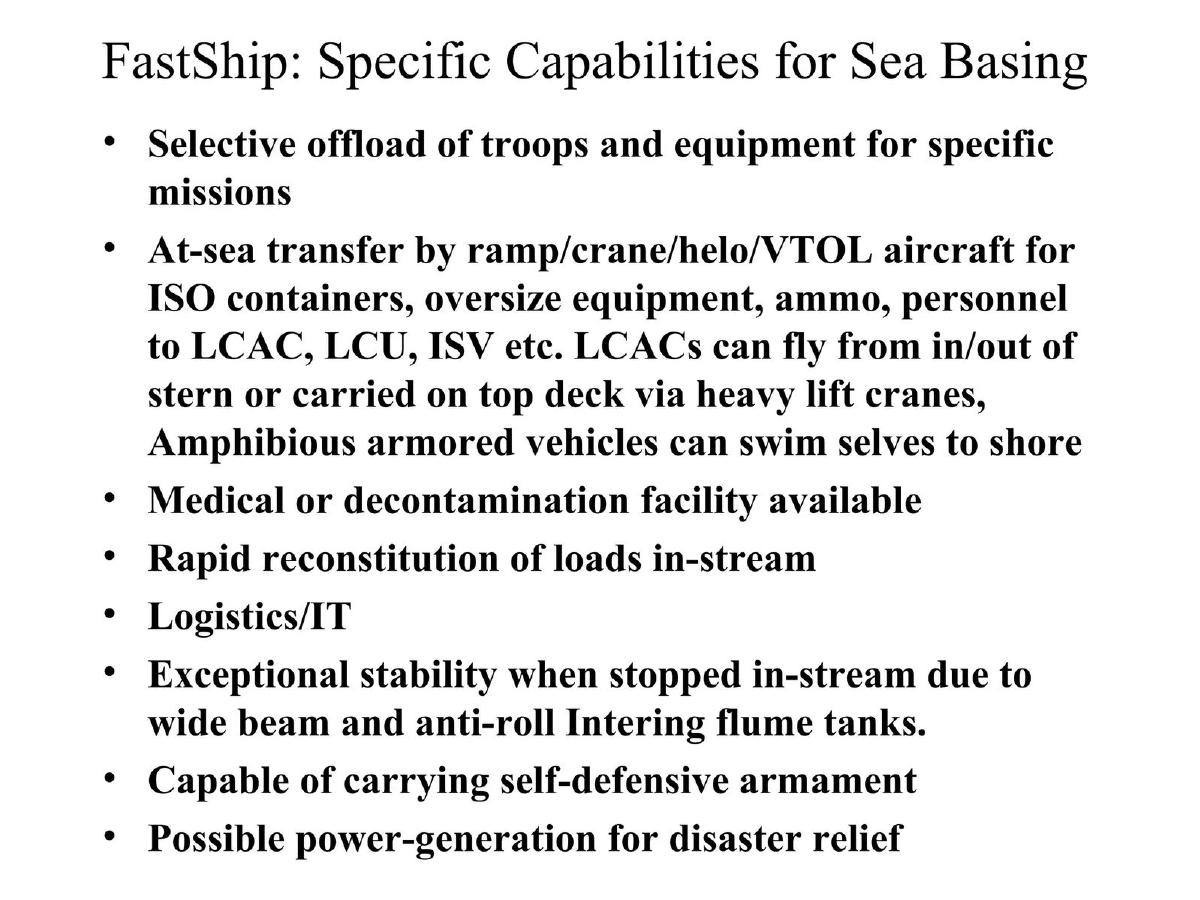 FastShip: Specific Capabilities for Sea Basing

• Selective offload of troops and equipment for specific missions
• At-sea transfer by ramp/crane/helo/VTOL aircraft for ISO containers, oversize equipment, ammo, personnel to LCAC, LCU, ISV etc. LCACs can fly from in/out of stern or carried on top deck via heavy lift cranes, Amphibious armored vehicles can swim selves to shore
• Medical or decontamination facility available
• Rapid reconstitution of loads in-stream
• Logistics/IT
• Exceptional stability when stopped in-stream due to wide beam and anti-roll Intering flume tanks.
• Capable of carrying self-defensive armament
• Possible power-generation for disaster relief